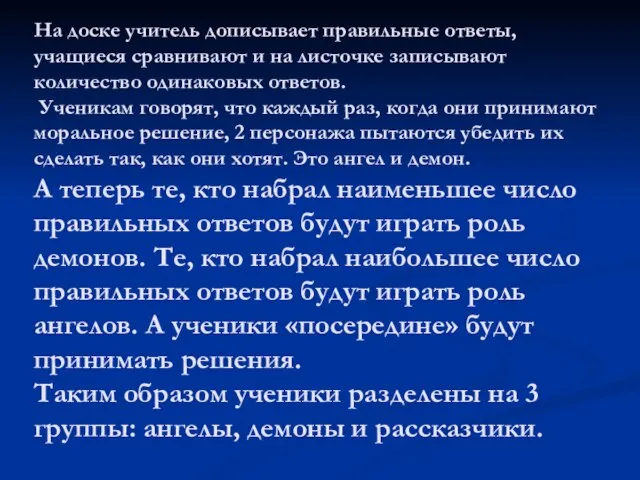 На доске учитель дописывает правильные ответы, учащиеся сравнивают и на листочке записывают количество одинаковых ответов.

Ученикам говорят, что каждый раз, когда они принимают моральное решение, 2 персонажа пытаются убедить их сделать так, как они хотят. Это ангел и демон.

А теперь те, кто набрал наименьшее число правильных ответов будут играть роль демонов. Те, кто набрал наибольшее число правильных ответов будут играть роль ангелов. А ученики «посередине» будут принимать решения.

Таким образом ученики разделены на 3 группы: ангелы, демоны и рассказчики.